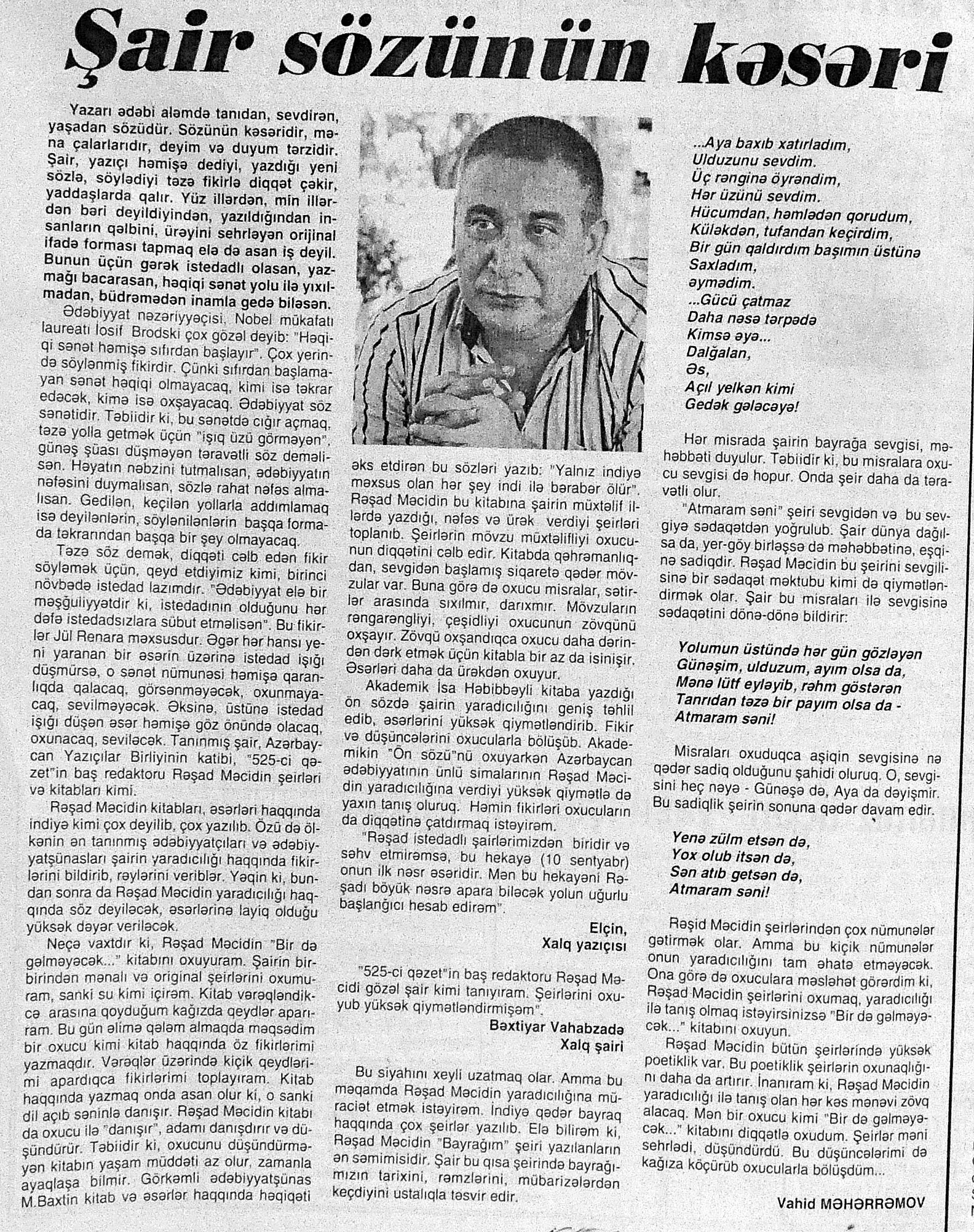 Şair sözünün kəsəri

Yazarı ədəbi aləmdə tanıdan, sevdirən, yaşadan sözüdür. Sözünün kəsəridir, məna çalarlarıdır, deyim və duyum tərzidir. Şair, yazıçı həmişə dediyi, yazdığı yeni sözlə, söylədiyi təzə fikirlə diqqət çəkir, yaddaşlarda qalır. Yüz illərdən, min illərdən bəri deyildiyindən, yazıldığından insanların qəlbini, ürəyini sehrləyən orijinal ifadə forması tapmaq elə də asan iş deyil. Bunun üçün gərək istedadlı olasan, yazmağı bacarasan, həqiqi sənət yolu ilə yıxılmadan, büdrəmədən inamla gedə biləsən.

Ədəbiyyat nəzəriyyəçisi, Nobel mükafatı laureatı İosif Brodski çox gözəl deyib: "Həqiqi sənət həmişə sıfırdan başlayır". Çox yerində söylənmiş fikirdir. Çünki sıfırdan başlamayan sənət həqiqi olmayacaq, kimi isə təkrar edəcək, kimə isə oxşayacaq. Ədəbiyyat söz sənətidir. Təbiidir ki, bu sənətdə cığır açmaq, təzə yolla getmək üçün "işıq üzü görməyən", günəş şüası düşməyən təravətli söz deməlisən. Həyatın nəbzini tutmalısan, ədəbiyyatın nəfəsini duymalısan, sözlə rahat nəfəs almalısan. Gedilən, keçilən yollarla addımlamaq isə deyilənlərin, söylənilənlərin başqa formada təkrarından başqa bir şey olmayacaq.

Təzə söz demək, diqqəti cəlb edən fikir söyləmək üçün, qeyd etdiyimiz kimi, birinci növbədə istedad lazımdır. "Ədəbiyyat elə bir məşğuliyyətdir ki, istedadının olduğunu hər dəfə istedadsızlara sübut etməlisən". Bu fikirlər Jül Renara məxsusdur. Əgər hər hansı yeni yaranan bir əsərin üzərinə istedad işığı düşmürsə, o sənət nümunəsi həmişə qaranlıqda qalacaq, görsənməyəcək, oxunmayacaq, sevilməyəcək. Əksinə, üstünə istedad işığı düşən əsər həmişə göz önündə olacaq, oxunacaq, seviləcək. Tanınmış şair, Azərbaycan Yazıçılar Birliyinin katibi, "525-ci qəzet"in baş redaktoru Rəşad Məcidin şeirləri və kitabları kimi.

Rəşad Məcidin kitabları, əsərləri haqqında indiyə kimi çox deyilib, çox yazılıb. Özü də ölkənin ən tanınmış ədəbiyyatçıları və ədəbiyyatşünasları şairin yaradıcılığı haqqında fikirlərini bildirib, rəylərini veriblər. Yəqin ki, bundan sonra da Rəşad Məcidin yaradıcılığı haqqında söz deyiləcək, əsərlərinə layiq olduğu yüksək dəyər veriləcək.

Neçə vaxtdır ki, Rəşad Məcidin "Bir də gəlməyəcək..." kitabını oxuyuram. Şairin bir-birindən mənalı və original şeirlərini oxumuram, sanki su kimi içirəm. Kitab vərəqləndikcə arasına qoyduğum kağızda qeydlər aparıram. Bu gün əlimə qələm almaqda məqsədim bir oxucu kimi kitab haqqında öz fikirlərimi yazmaqdır. Vərəqlər üzərində kiçik qeydlərimi apardıqca fikirlərimi toplayıram. Kitab haqqında yazmaq onda asan olur ki, o sanki dil açıb səninlə danışır. Rəşad Məcidin kitabı da oxucu ilə "danışır", adamı danışdırır və düşündürür. Təbiidir ki, oxucunu düşündürməyən kitabın yaşam müddəti az olur, zamanla ayaqlaşa bilmir. Görkəmli ədəbiyyatşünas M.Baxtin kitab və əsərlər haqqında həqiqəti əks etdirən bu sözləri yazıb: "Yalnız indiyə məxsus olan hər şey indi ilə bərabər ölür". Rəşad Məcidin bu kitabına şairin müxtəlif illərdə yazdığı, nəfəs və ürək verdiyi şeirləri toplanıb. Şeirlərin mövzu müxtəlifliyi oxucunun diqqətini cəlb edir. Kitabda qəhrəmanlıqdan, sevgidən başlamış siqaretə qədər mövzular var. Buna görə də oxucu misralar, sətirlər arasında sıxılmır, darıxmır. Mövzuların rəngarəngliyi, çeşidliyi oxucunun zövqünü oxşayır. Zövqü oxşandıqca oxucu daha dərindən dərk etmək üçün kitabla bir az da isinişir. Əsərləri daha da ürəkdən oxuyur.

Akademik İsa Həbibbəyli kitaba yazdığı ön sözdə şairin yaradıcılığını geniş təhlil edib, əsərlərini yüksək qiymətləndirib. Fikir və düşüncələrini oxucularla bölüşüb. Akademikin "Ön sözü"nü oxuyarkən Azərbaycan ədəbiyyatının ünlü simalarının Rəşad Məcidin yaradıcılığına verdiyi yüksək qiymətlə də yaxın tanış oluruq. Həmin fikirləri oxucuların da diqqətinə çatdırmaq istəyirəm.

"Rəşad istedadlı şairlərimizdən biridir və səhv etmirəmsə, bu hekayə (10 sentyabr) onun ilk nəsr əsəridir. Mən bu hekayəni Rəşadı böyük nəsrə apara biləcək yolun uğurlu başlanğıcı hesab edirəm".

Elçin,
Xalq yazıçısı

"525-ci qəzet"in baş redaktoru Rəşad Məcidi gözəl şair kimi tanıyıram. Şeirlərini oxuyub yüksək qiymətləndirmişəm".

Bəxtiyar Vahabzadə
Xalq şairi

Bu siyahını xeyli uzatmaq olar. Amma bu məqamda Rəşad Məcidin yaradıcılığına müraciət etmək istəyirəm. İndiyə qədər bayraq haqqında çox şeirlər yazılıb. Elə bilirəm ki, Rəşad Məcidin "Bayrağım" şeiri yazılanların ən səmimisidir. Şair bu qısa şeirində bayrağımızın tarixini, rəmzlərini, mübarizələrdən keçdiyini ustalıqla təsvir edir.

...Aya baxıb xatırladım,
Ulduzunu sevdim.
Üç rənginə öyrəndim,
Hər üzünü sevdim.
Hücumdan, həmlədən qorudum,
Küləkdən, tufandan keçirdim,
Bir gün qaldırdım başımın üstünə
Saxladım,
əymədim.
...Gücü çatmaz
Daha nəsə tərpədə
Kimsə əyə...
Dalğalan,
Əs,
Açıl yelkən kimi
Gedək gələcəyə!

Hər misrada şairin bayrağa sevgisi, məhəbbəti duyulur. Təbiidir ki, bu misralara oxucu sevgisi də hopur. Onda şeir daha da təravətli olur.

"Atmaram səni" şeiri sevgidən və bu sevgiyə sədaqətdən yoğrulub. Şair dünya dağılsa da, yer-göy birləşsə də məhəbbətinə, eşqinə sadiqdir. Rəşad Məcidin bu şeirini sevgilisinə bir sədaqət məktubu kimi də qiymətləndirmək olar. Şair bu misraları ilə sevgisinə sədaqətini dönə-dönə bildirir:

Yolumun üstündə hər gün gözləyən
Günəşim, ulduzum, ayım olsa da,
Mənə lütf eyləyib, rəhm göstərən
Tanrıdan təzə bir payım olsa da -
Atmaram səni!

Misraları oxuduqca aşiqin sevgisinə nə qədər sadiq olduğunu şahidi oluruq. O, sevgisini heç nəyə - Günəşə də, Aya da dəyişmir. Bu sadiqlik şeirin sonuna qədər davam edir.

Yenə zülm etsən də,
Yox olub itsən də,
Sən atıb getsən də,
Atmaram səni!

Rəşid Məcidin şeirlərindən çox nümunələr gətirmək olar. Amma bu kiçik nümunələr onun yaradıcılığını tam əhatə etməyəcək. Ona görə də oxuculara məsləhət görərdim ki, Rəşad Məcidin şeirlərini oxumaq, yaradıcılığı ilə tanış olmaq istəyirsinizsə "Bir də gəlməyəcək..." kitabını oxuyun.

Rəşad Məcidin bütün şeirlərində yüksək poetiklik var. Bu poetiklik şeirlərin oxunaqlığını daha da artırır. İnanıram ki, Rəşad Məcidin yaradıcılığı ilə tanış olan hər kəs mənəvi zövq alacaq. Mən bir oxucu kimi "Bir də gəlməyəcək..." kitabını diqqətlə oxudum. Şeirlər məni sehrlədi, düşündürdü. Bu düşüncələrimi də kağıza köçürüb oxucularla bölüşdüm...

Vahid MƏHƏRRƏMOV